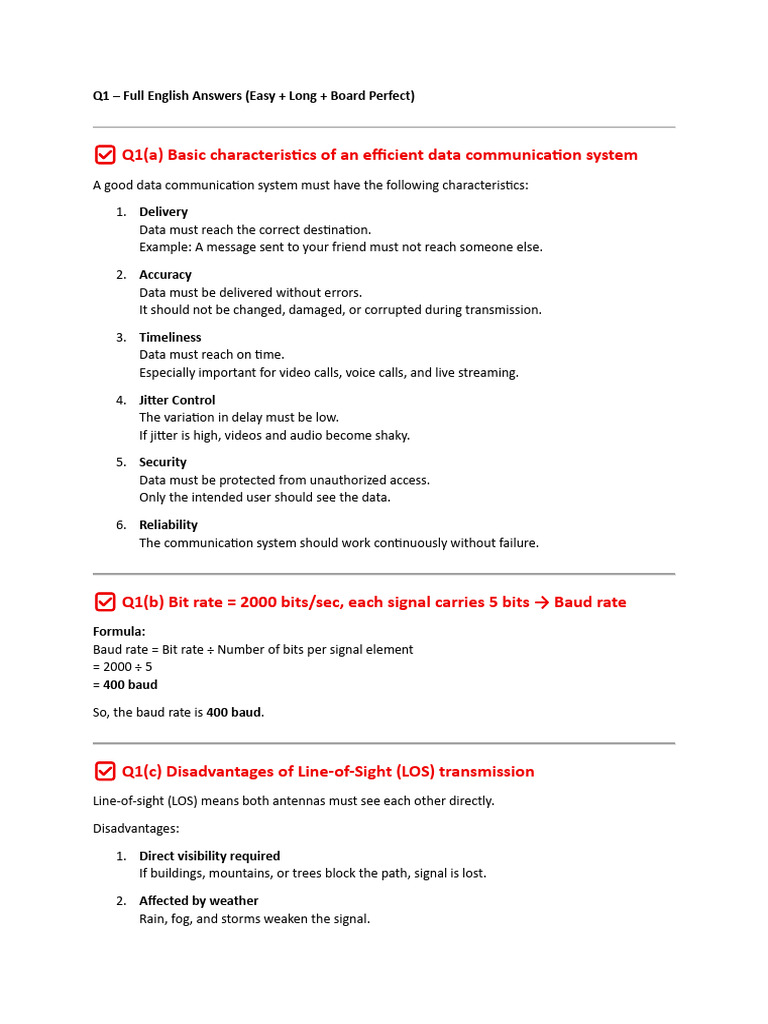 Q1 – Full English Answers (Easy + Long + Board Perfect)

Q1(a) Basic characteristics of an efficient data communication system

A good data communication system must have the following characteristics:

1. Delivery
Data must reach the correct destination.
Example: A message sent to your friend must not reach someone else.

2. Accuracy
Data must be delivered without errors.
It should not be changed, damaged, or corrupted during transmission.

3. Timeliness
Data must reach on time.
Especially important for video calls, voice calls, and live streaming.

4. Jitter Control
The variation in delay must be low.
If jitter is high, videos and audio become shaky.

5. Security
Data must be protected from unauthorized access.
Only the intended user should see the data.

6. Reliability
The communication system should work continuously without failure.

Q1(b) Bit rate = 2000 bits/sec, each signal carries 5 bits → Baud rate

Formula:
Baud rate = Bit rate ÷ Number of bits per signal element
= 2000 ÷ 5
= 400 baud

So, the baud rate is 400 baud.

Q1(c) Disadvantages of Line-of-Sight (LOS) transmission

Line-of-sight (LOS) means both antennas must see each other directly.

Disadvantages:

1. Direct visibility required
If buildings, mountains, or trees block the path, signal is lost.

2. Affected by weather
Rain, fog, and storms weaken the signal.